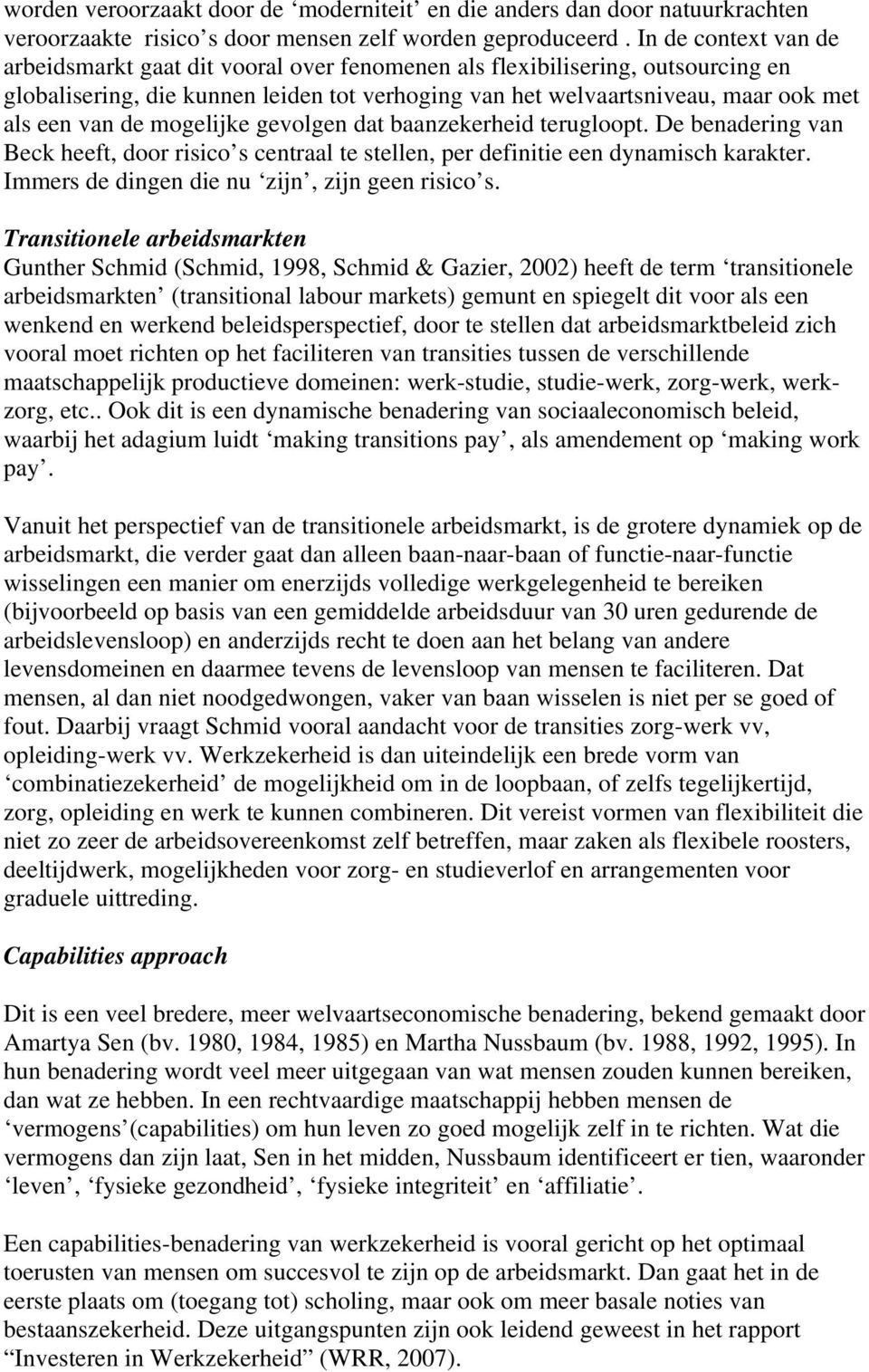 worden veroorzaakt door de ‘moderniteit’ en die anders dan door natuurkrachten veroorzaakte risico’s door mensen zelf worden geproduceerd . In de context van de arbeidsmarkt gaat dit vooral over fenomenen als flexibilisering, outsourcing en globalisering, die kunnen leiden tot verhoging van het welvaartsniveau, maar ook met als een van de mogelijke gevolgen dat baanzekerheid terugloopt. De benadering van Beck heeft, door risico’s centraal te stellen, per definitie een dynamisch karakter. Immers de dingen die nu ‘zijn’, zijn geen risico’s.

Transitionele arbeidsmarkten
Gunther Schmid (Schmid, 1998, Schmid & Gazier, 2002) heeft de term ‘transitionele arbeidsmarkten’ (transitional labour markets) gemunt en spiegelt dit voor als een wenkend en werkend beleidsperspectief, door te stellen dat arbeidsmarktbeleid zich vooral moet richten op het faciliteren van transities tussen de verschillende maatschappelijk productieve domeinen: werk-studie, studie-werk, zorg-werk, werk-zorg, etc.. Ook dit is een dynamische benadering van sociaaleconomisch beleid, waarbij het adagium luidt ‘making transitions pay’, als amendement op ‘making work pay’.

Vanuit het perspectief van de transitionele arbeidsmarkt, is de grotere dynamiek op de arbeidsmarkt, die verder gaat dan alleen baan-naar-baan of functie-naar-functie wisselingen een manier om enerzijds volledige werkgelegenheid te bereiken (bijvoorbeeld op basis van een gemiddelde arbeidsduur van 30 uren gedurende de arbeidslevensloop) en anderzijds recht te doen aan het belang van andere levensdomeinen en daarmee tevens de levensloop van mensen te faciliteren. Dat mensen, al dan niet noodgedwongen, vaker van baan wisselen is niet per se goed of fout. Daarbij vraagt Schmid vooral aandacht voor de transities zorg-werk vv, opleiding-werk vv. Werkzekerheid is dan uiteindelijk een brede vorm van ‘combinatiezekerheid’ de mogelijkheid om in de loopbaan, of zelfs tegelijkertijd, zorg, opleiding en werk te kunnen combineren. Dit vereist vormen van flexibiliteit die niet zo zeer de arbeidsovereenkomst zelf betreffen, maar zaken als flexibele roosters, deeltijdwerk, mogelijkheden voor zorg- en studieverlof en arrangementen voor graduele uittreding.

Capabilities approach

Dit is een veel bredere, meer welvaartseconomische benadering, bekend gemaakt door Amartya Sen (bv. 1980, 1984, 1985) en Martha Nussbaum (bv. 1988, 1992, 1995). In hun benadering wordt veel meer uitgegaan van wat mensen zouden kunnen bereiken, dan wat ze hebben. In een rechtvaardige maatschappij hebben mensen de ‘vermogens’(capabilities) om hun leven zo goed mogelijk zelf in te richten. Wat die vermogens dan zijn laat, Sen in het midden, Nussbaum identificeert er tien, waaronder ‘leven’, ‘fysieke gezondheid’, ‘fysieke integriteit’ en ‘affiliatie’.

Een capabilities-benadering van werkzekerheid is vooral gericht op het optimaal toerusten van mensen om succesvol te zijn op de arbeidsmarkt. Dan gaat het in de eerste plaats om (toegang tot) scholing, maar ook om meer basale noties van bestaanszekerheid. Deze uitgangspunten zijn ook leidend geweest in het rapport “Investeren in Werkzekerheid” (WRR, 2007).